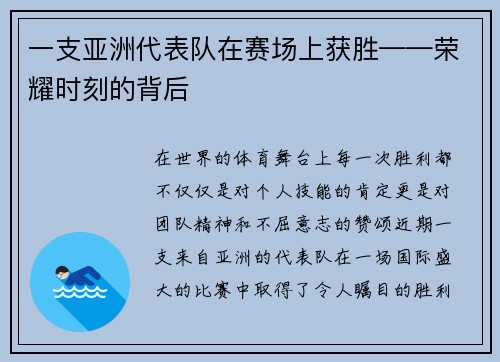 一支亚洲代表队在赛场上获胜——荣耀时刻的背后

在世界的体育舞台上每一次胜利都不仅仅是对个人技能的肯定更是对团队精神和不屈意志的赞颂近期一支来自亚洲的代表队在一场国际盛大的比赛中取得了令人瞩目的胜利